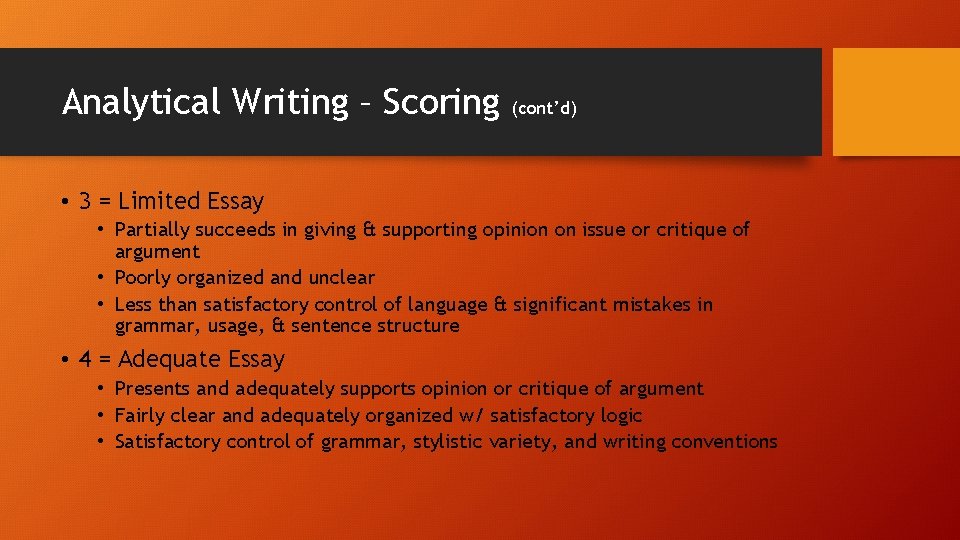 Analytical Writing – Scoring (cont'd)

• 3 = Limited Essay
  • Partially succeeds in giving & supporting opinion on issue or critique of argument
  • Poorly organized and unclear
  • Less than satisfactory control of language & significant mistakes in grammar, usage, & sentence structure

• 4 = Adequate Essay
  • Presents and adequately supports opinion or critique of argument
  • Fairly clear and adequately organized w/ satisfactory logic
  • Satisfactory control of grammar, stylistic variety, and writing conventions